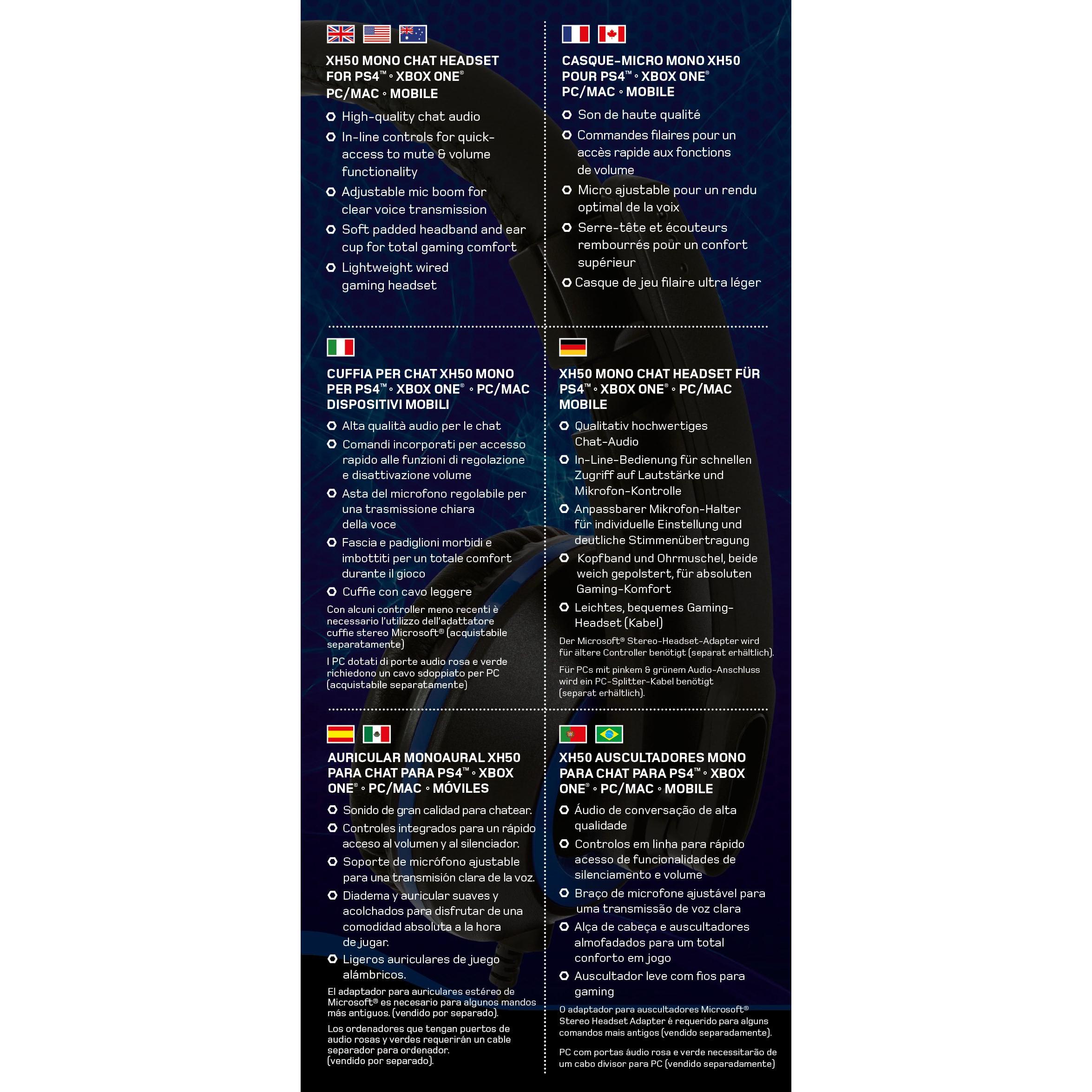 XH50 MONO CHAT HEADSET FOR PS4™ ◦ XBOX ONE® PC/MAC ◦ MOBILE

• High-quality chat audio
• In-line controls for quick-access to mute & volume functionality
• Adjustable mic boom for clear voice transmission
• Soft padded headband and ear cup for total gaming comfort
• Lightweight wired gaming headset

CASQUE-MICRO MONO XH50 POUR PS4™ ◦ XBOX ONE® PC/MAC ◦ MOBILE

• Son de haute qualité
• Commandes filaires pour un accès rapide aux fonctions de volume
• Micro ajustable pour un rendu optimal de la voix
• Serre-tête et écouteurs rembourrés pour un confort supérieur
• Casque de jeu filaire ultra léger

CUFFIA PER CHAT XH50 MONO PER PS4™ ◦ XBOX ONE® ◦ PC/MAC DISPOSITIVI MOBILI

• Alta qualità audio per le chat
• Comandi incorporati per accesso rapido alle funzioni di regolazione e disattivazione volume
• Asta del microfono regolabile per una trasmissione chiara della voce
• Fascia e padiglioni morbidi e imbottiti per un totale comfort durante il gioco
• Cuffie con cavo leggere

Con alcuni controller meno recenti è necessario l'utilizzo dell'adattatore cuffie stereo Microsoft® (acquistabile separatamente)

I PC dotati di porte audio rosa e verde richiedono un cavo sdoppiato per PC (acquistabile separatamente)

XH50 MONO CHAT HEADSET FÜR PS4™ ◦ XBOX ONE® ◦ PC/MAC MOBILE

• Qualitativ hochwertiges Chat-Audio
• In-Line-Bedienung für schnellen Zugriff auf Lautstärke und Mikrofon-Kontrolle
• Anpassbarer Mikrofon-Halter für individuelle Einstellung und deutliche Stimmenübertragung
• Kopfband und Ohrmuschel, beide weich gepolstert, für absoluten Gaming-Komfort
• Leichtes, bequemes Gaming-Headset (Kabel)

Der Microsoft® Stereo-Headset-Adapter wird für ältere Controller benötigt (separat erhältlich).

Für PCs mit pinkem & grünem Audio-Anschluss wird ein PC-Splitter-Kabel benötigt (separat erhältlich).

AURICULAR MONOAURAL XH50 PARA CHAT PARA PS4™ ◦ XBOX ONE® ◦ PC/MAC ◦ MÓVILES

• Sonido de gran calidad para chatear.
• Controles integrados para un rápido acceso al volumen y al silenciador.
• Soporte de micrófono ajustable para una transmisión clara de la voz.
• Diadema y auricular suaves y acolchados para disfrutar de una comodidad absoluta a la hora de jugar.
• Ligeros auriculares de juego alámbricos.

El adaptador para auriculares estéreo de Microsoft® es necesario para algunos mandos más antiguos. (vendido por separado).

Los ordenadores que tengan puertos de audio rosas y verdes requerirán un cable separador para ordenador. (vendido por separado).

XH50 AUSCULTADORES MONO PARA CHAT PARA PS4™ ◦ XBOX ONE® ◦ PC/MAC ◦ MOBILE

• Áudio de conversação de alta qualidade
• Controlos em linha para rápido acesso de funcionalidades de silenciamento e volume
• Braço de microfone ajustável para uma transmissão de voz clara
• Alça de cabeça e auscultadores almofadados para um total conforto em jogo
• Auscultador leve com fios para gaming

O adaptador para auscultadores Microsoft® Stereo Headset Adapter é requerido para alguns comandos mais antigos (vendido separadamente).

PC com portas áudio rosa e verde necessitarão de um cabo divisor para PC (vendido separadamente)